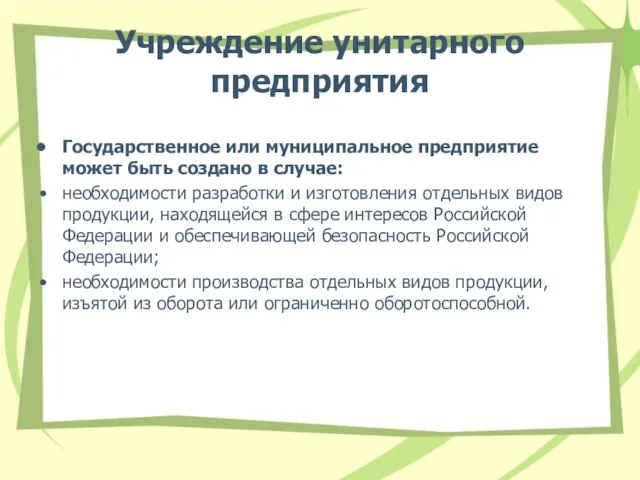 Учреждение унитарного предприятия

• Государственное или муниципальное предприятие может быть создано в случае:
• необходимости разработки и изготовления отдельных видов продукции, находящейся в сфере интересов Российской Федерации и обеспечивающей безопасность Российской Федерации;
• необходимости производства отдельных видов продукции, изъятой из оборота или ограниченно оборотоспособной.